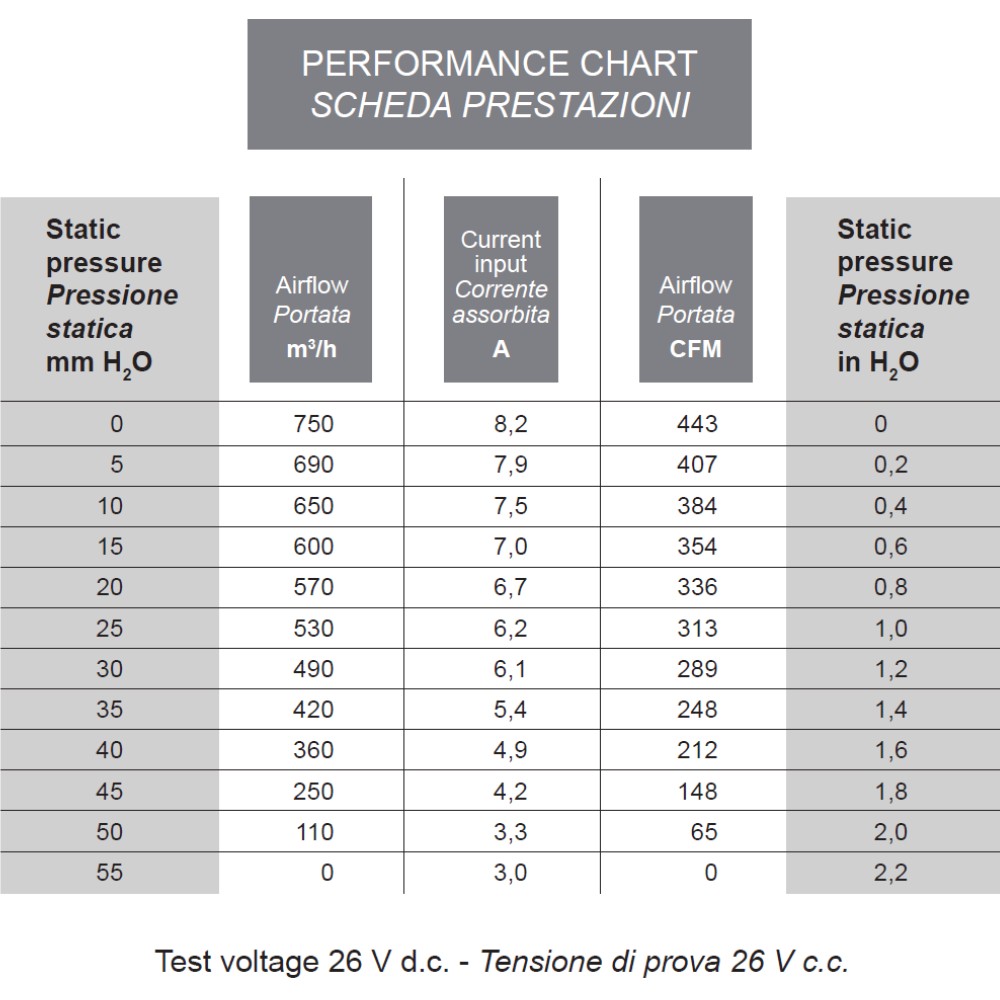 PERFORMANCE CHART
SCHEDA PRESTAZIONI

| Static pressure Pressione statica mm $H_2O$ | Airflow Portata $m^3/h$ | Current input Corrente assorbita A | Airflow Portata CFM | Static pressure Pressione statica in $H_2O$ |
|---|---|---|---|---|
| 0 | 750 | 8,2 | 443 | 0 |
| 5 | 690 | 7,9 | 407 | 0,2 |
| 10 | 650 | 7,5 | 384 | 0,4 |
| 15 | 600 | 7,0 | 354 | 0,6 |
| 20 | 570 | 6,7 | 336 | 0,8 |
| 25 | 530 | 6,2 | 313 | 1,0 |
| 30 | 490 | 6,1 | 289 | 1,2 |
| 35 | 420 | 5,4 | 248 | 1,4 |
| 40 | 360 | 4,9 | 212 | 1,6 |
| 45 | 250 | 4,2 | 148 | 1,8 |
| 50 | 110 | 3,3 | 65 | 2,0 |
| 55 | 0 | 3,0 | 0 | 2,2 |

Test voltage 26 V d.c. - Tensione di prova 26 V c.c.